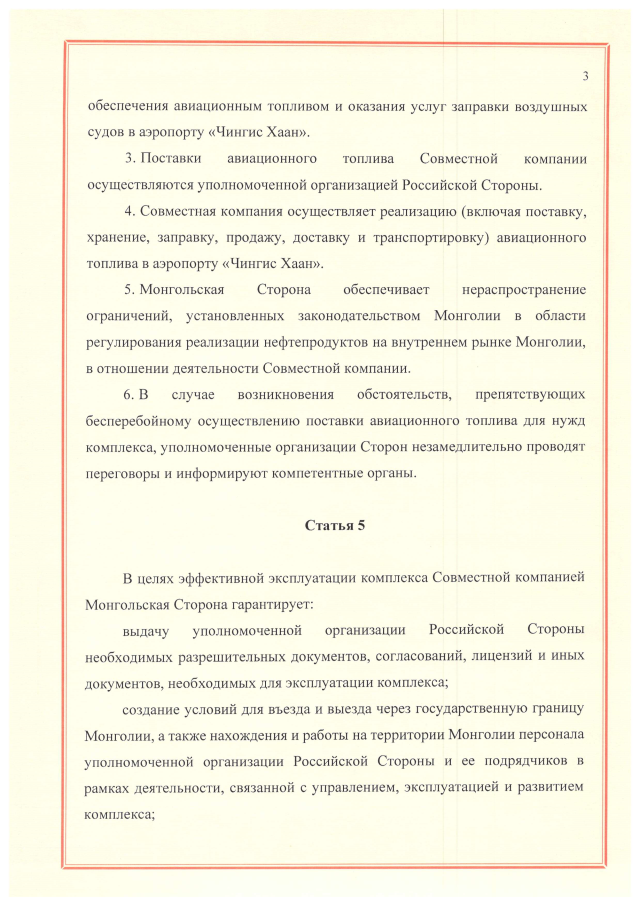 3

обеспечения авиационным топливом и оказания услуг заправки воздушных судов в аэропорту «Чингис Хаан».

3. Поставки авиационного топлива Совместной компании осуществляются уполномоченной организацией Российской Стороны.

4. Совместная компания осуществляет реализацию (включая поставку, хранение, заправку, продажу, доставку и транспортировку) авиационного топлива в аэропорту «Чингис Хаан».

5. Монгольская Сторона обеспечивает нераспространение ограничений, установленных законодательством Монголии в области регулирования реализации нефтепродуктов на внутреннем рынке Монголии, в отношении деятельности Совместной компании.

6. В случае возникновения обстоятельств, препятствующих бесперебойному осуществлению поставки авиационного топлива для нужд комплекса, уполномоченные организации Сторон незамедлительно проводят переговоры и информируют компетентные органы.

Статья 5

В целях эффективной эксплуатации комплекса Совместной компанией Монгольская Сторона гарантирует:

выдачу уполномоченной организации Российской Стороны необходимых разрешительных документов, согласований, лицензий и иных документов, необходимых для эксплуатации комплекса;

создание условий для въезда и выезда через государственную границу Монголии, а также нахождения и работы на территории Монголии персонала уполномоченной организации Российской Стороны и ее подрядчиков в рамках деятельности, связанной с управлением, эксплуатацией и развитием комплекса;